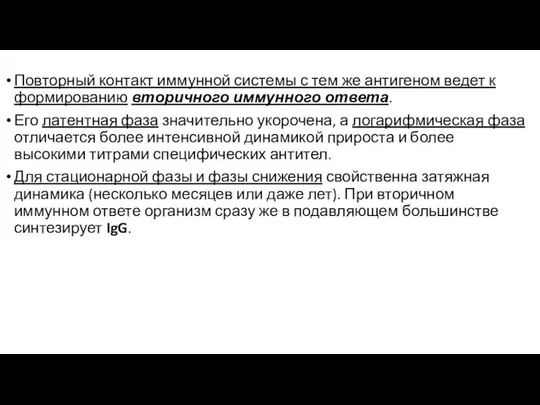 • Повторный контакт иммунной системы с тем же антигеном ведет к формированию вторичного иммунного ответа.

• Его латентная фаза значительно укорочена, а логарифмическая фаза отличается более интенсивной динамикой прироста и более высокими титрами специфических антител.

• Для стационарной фазы и фазы снижения свойственна затяжная динамика (несколько месяцев или даже лет). При вторичном иммунном ответе организм сразу же в подавляющем большинстве синтезирует IgG.